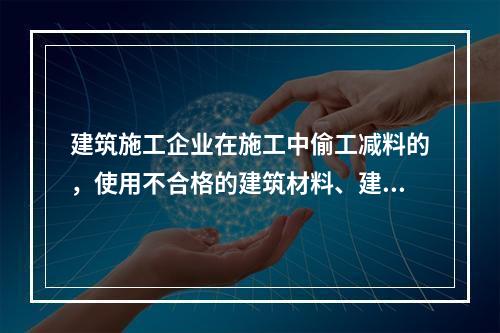 建筑施工企业在施工中偷工减料的，使用不合格的建筑材料、建...